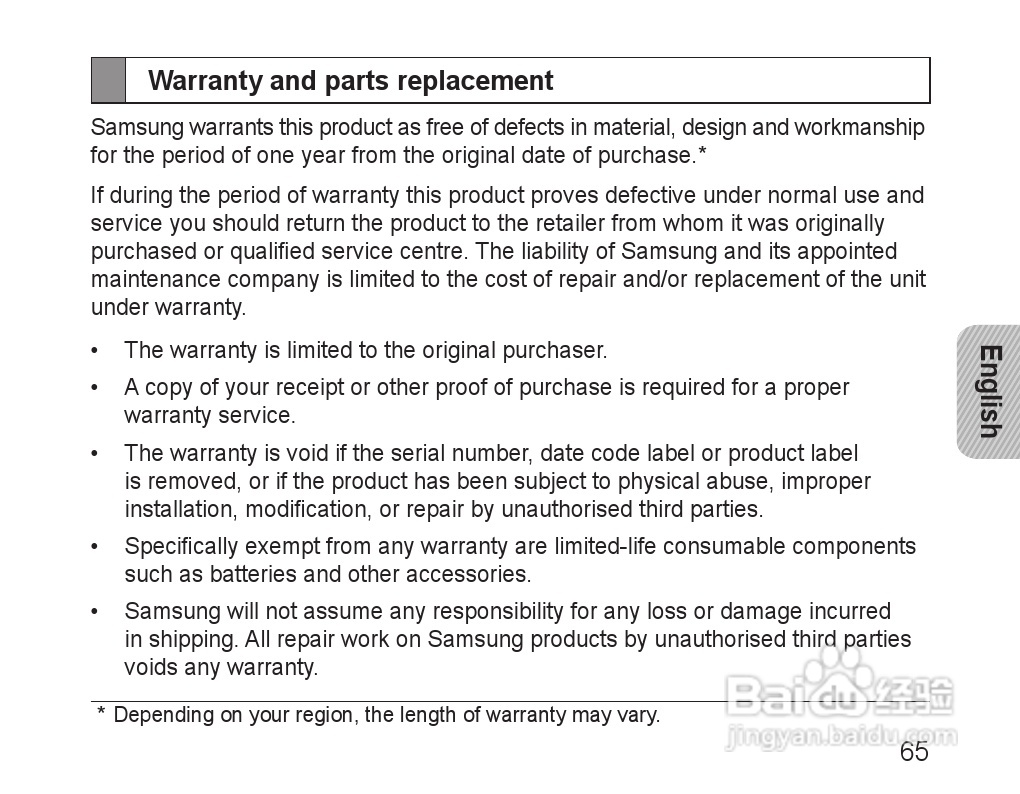 Warranty and parts replacement

Samsung warrants this product as free of defects in material, design and workmanship for the period of one year from the original date of purchase.*

If during the period of warranty this product proves defective under normal use and service you should return the product to the retailer from whom it was originally purchased or qualified service centre. The liability of Samsung and its appointed maintenance company is limited to the cost of repair and/or replacement of the unit under warranty.

• The warranty is limited to the original purchaser.
• A copy of your receipt or other proof of purchase is required for a proper warranty service.
• The warranty is void if the serial number, date code label or product label is removed, or if the product has been subject to physical abuse, improper installation, modification, or repair by unauthorised third parties.
• Specifically exempt from any warranty are limited-life consumable components such as batteries and other accessories.
• Samsung will not assume any responsibility for any loss or damage incurred in shipping. All repair work on Samsung products by unauthorised third parties voids any warranty.

English

* Depending on your region, the length of warranty may vary.

65

Baidu经验
jingyan.baidu.com